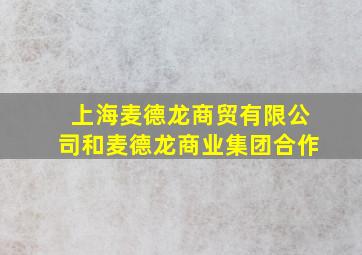 上海麦德龙商贸有限公司和麦德龙商业集团合作